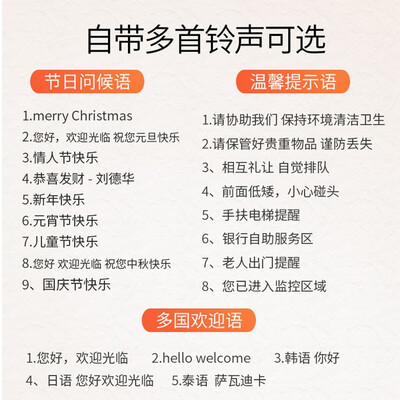 自带多首铃声可选

节日问候语

1.merry Christmas
2.您好，欢迎光临 祝您元旦快乐
3.情人节快乐
4.恭喜发财 - 刘德华
5.新年快乐
6.元宵节快乐
7.儿童节快乐
8.您好 欢迎光临 祝您中秋快乐
9、国庆节快乐

温馨提示语

1.请协助我们 保持环境清洁卫生
2.请保管好贵重物品 谨防丢失
3、相互礼让 自觉排队
4、前面低矮，小心碰头
5、手扶电梯提醒
6、银行自助服务区
7、老人出门提醒
8、您已进入监控区域

多国欢迎语

1.您好，欢迎光临 2.hello welcome 3.韩语 你好
4、日语 您好欢迎光临 5.泰语 萨瓦迪卡